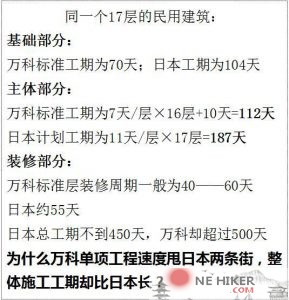 同一个17层的民用建筑：

基础部分：

万科标准工期为70天；日本工期为104天

主体部分：

万科标准工期为7天/层×16层+10天=112天

日本计划工期为11天/层×17层=187天

装修部分：

万科标准层装修周期一般为40——60天

日本约55天

日本总工期不到450天，万科却超过500天

为什么万科单项工程速度甩日本两条街，整体施工工期却比日本长？

NE HIKER
.COM